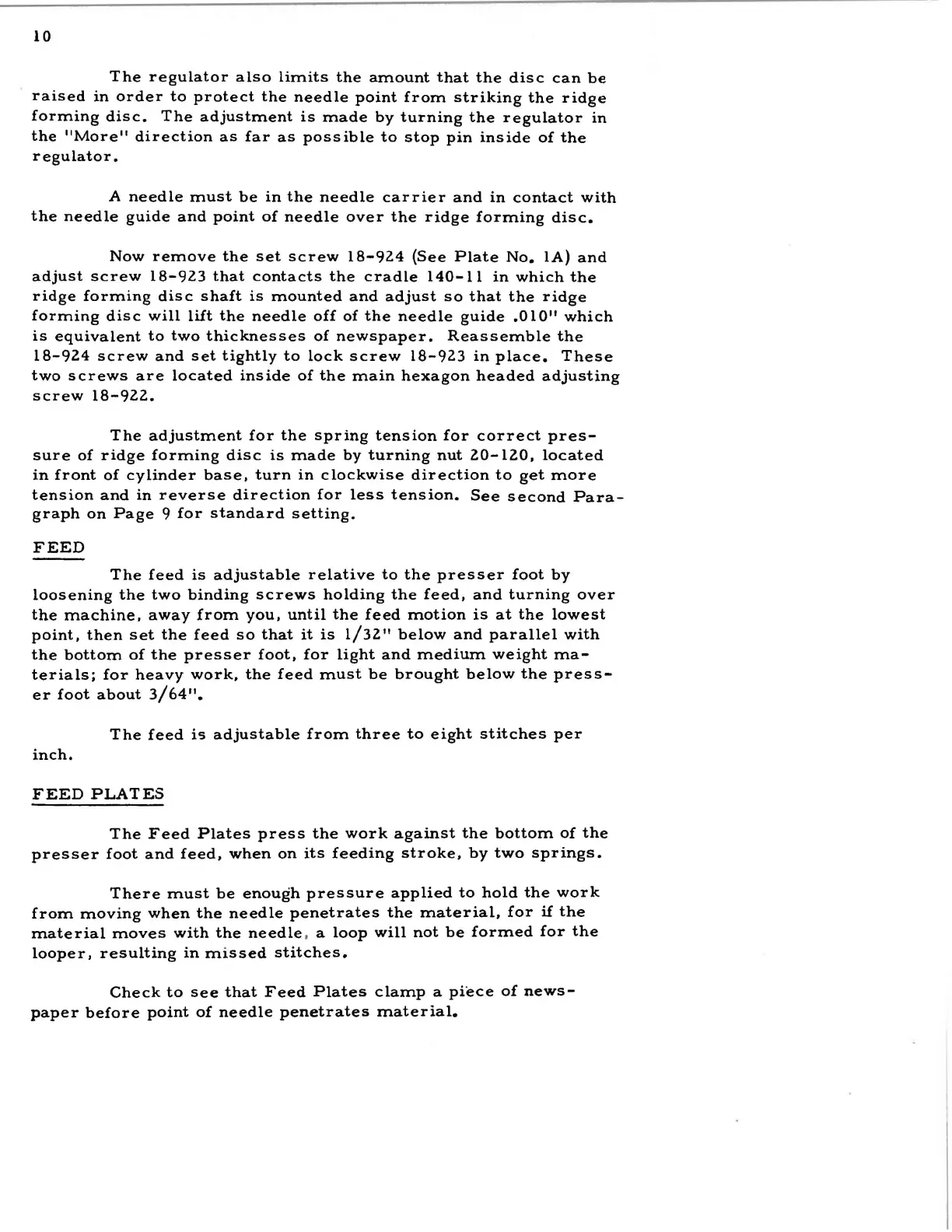 10

The regulator also limits the amount that the disc can be raised in order to protect the needle point from striking the ridge forming disc. The adjustment is made by turning the regulator in the "More" direction as far as possible to stop pin inside of the regulator.

A needle must be in the needle carrier and in contact with the needle guide and point of needle over the ridge forming disc.

Now remove the set screw 18-924 (See Plate No. 1A) and adjust screw 18-923 that contacts the cradle 140-11 in which the ridge forming disc shaft is mounted and adjust so that the ridge forming disc will lift the needle off of the needle guide .010" which is equivalent to two thicknesses of newspaper. Reassemble the 18-924 screw and set tightly to lock screw 18-923 in place. These two screws are located inside of the main hexagon headed adjusting screw 18-922.

The adjustment for the spring tension for correct pressure of ridge forming disc is made by turning nut 20-120, located in front of cylinder base, turn in clockwise direction to get more tension and in reverse direction for less tension. See second Paragraph on Page 9 for standard setting.

FEED

The feed is adjustable relative to the presser foot by loosening the two binding screws holding the feed, and turning over the machine, away from you, until the feed motion is at the lowest point, then set the feed so that it is 1/32" below and parallel with the bottom of the presser foot, for light and medium weight materials; for heavy work, the feed must be brought below the presser foot about 3/64".

The feed is adjustable from three to eight stitches per inch.

FEED PLATES

The Feed Plates press the work against the bottom of the presser foot and feed, when on its feeding stroke, by two springs.

There must be enough pressure applied to hold the work from moving when the needle penetrates the material, for if the material moves with the needle, a loop will not be formed for the looper, resulting in missed stitches.

Check to see that Feed Plates clamp a piece of newspaper before point of needle penetrates material.